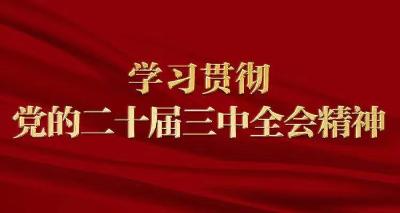 学习贯彻
党的二十届三中全会精神